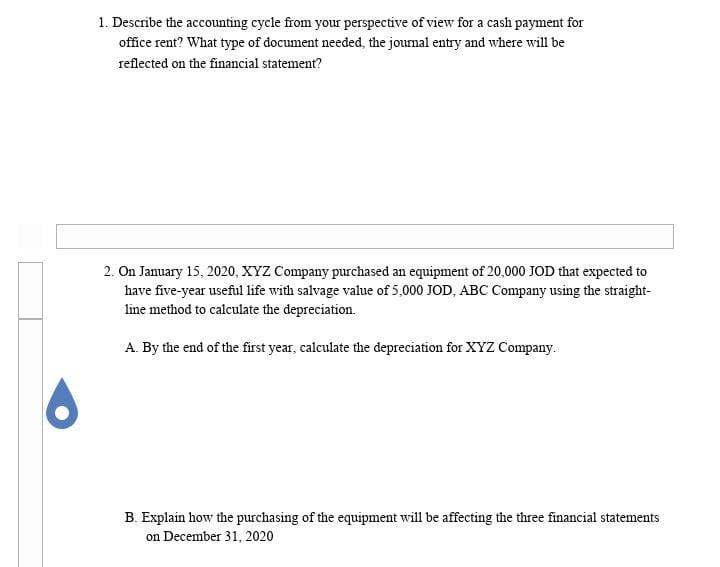 1. Describe the accounting cycle from your perspective of view for a cash payment for office rent? What type of document needed, the journal entry and where will be reflected on the financial statement?

2. On January 15, 2020, XYZ Company purchased an equipment of 20,000 JOD that expected to have five-year useful life with salvage value of 5,000 JOD, ABC Company using the straight-line method to calculate the depreciation.

A. By the end of the first year, calculate the depreciation for XYZ Company.

B. Explain how the purchasing of the equipment will be affecting the three financial statements on December 31, 2020